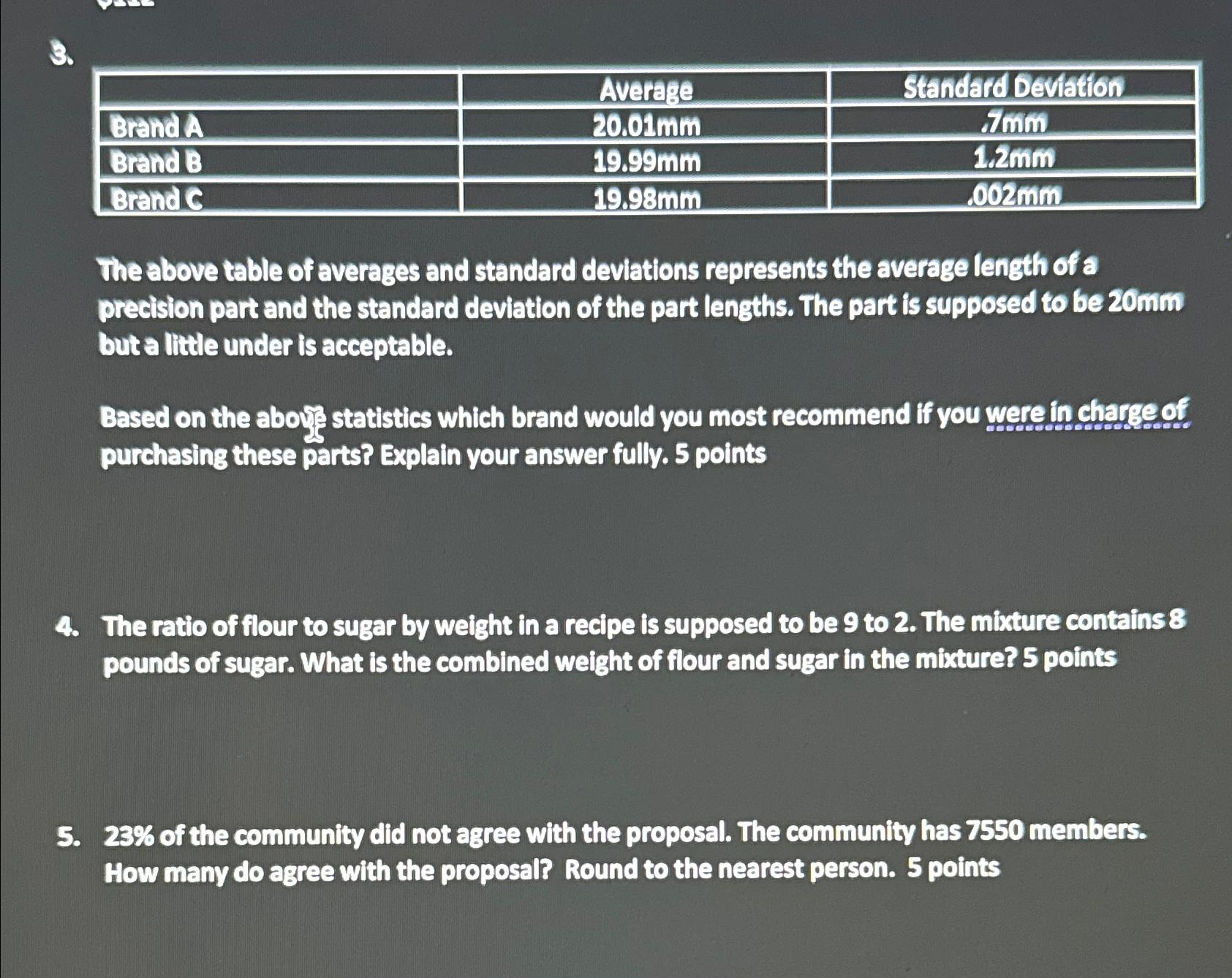 3.

| | Average | Standard Deviation |
|---|---|---|
| Brand A | 20.01mm | .7mm |
| Brand B | 19.99mm | 1.2mm |
| Brand C | 19.98mm | .002mm |

The above table of averages and standard deviations represents the average length of a precision part and the standard deviation of the part lengths. The part is supposed to be 20mm but a little under is acceptable.

Based on the above statistics which brand would you most recommend if you were in charge of purchasing these parts? Explain your answer fully. 5 points

4. The ratio of flour to sugar by weight in a recipe is supposed to be 9 to 2. The mixture contains 8 pounds of sugar. What is the combined weight of flour and sugar in the mixture? 5 points

5. 23% of the community did not agree with the proposal. The community has 7550 members. How many do agree with the proposal? Round to the nearest person. 5 points